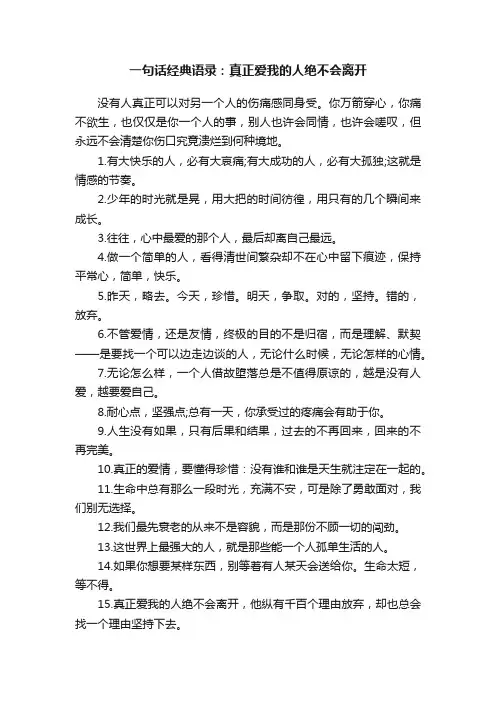 一句话经典语录：真正爱我的人绝不会离开

没有人真正可以对另一个人的伤痛感同身受。你万箭穿心，你痛不欲生，也仅仅是你一个人的事，别人也许会同情，也许会嗟叹，但永远不会清楚你伤口究竟溃烂到何种境地。

1.有大快乐的人，必有大哀痛;有大成功的人，必有大孤独;这就是情感的节奏。

2.少年的时光就是晃，用大把的时间彷徨，用只有的几个瞬间来成长。

3.往往，心中最爱的那个人，最后却离自己最远。

4.做一个简单的人，看得清世间繁杂却不在心中留下痕迹，保持平常心，简单，快乐。

5.昨天，略去。今天，珍惜。明天，争取。对的，坚持。错的，放弃。

6.不管爱情，还是友情，终极的目的不是归宿，而是理解、默契——是要找一个可以边走边谈的人，无论什么时候，无论怎样的心情。

7.无论怎么样，一个人借故堕落总是不值得原谅的，越是没有人爱，越要爱自己。

8.耐心点，坚强点;总有一天，你承受过的疼痛会有助于你。

9.人生没有如果，只有后果和结果，过去的不再回来，回来的不再完美。

10.真正的爱情，要懂得珍惜：没有谁和谁是天生就注定在一起的。

11.生命中总有那么一段时光，充满不安，可是除了勇敢面对，我们别无选择。

12.我们最先衰老的从来不是容貌，而是那份不顾一切的闯劲。

13.这世界上最强大的人，就是那些能一个人孤单生活的人。

14.如果你想要某样东西，别等着有人某天会送给你。生命太短，等不得。

15.真正爱我的人绝不会离开，他纵有千百个理由放弃，却也总会找一个理由坚持下去。